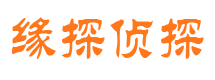 缘探侦探